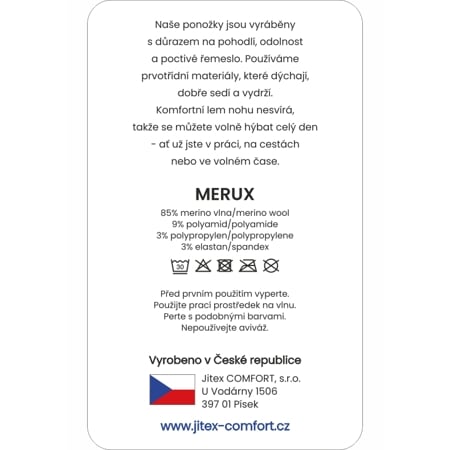 Naše ponožky jsou vyráběny s důrazem na pohodlí, odolnost a poctivé řemeslo. Používáme prvotřídní materiály, které dýchají, dobře sedí a vydrží. Komfortní lem nohu nesvírá, takže se můžete volně hýbat celý den - ať už jste v práci, na cestách nebo ve volném čase.

MERUX

85% merino vlna/merino wool
9% polyamid/polyamide
3% polypropylen/polypropylene
3% elastan/spandex

30

Před prvním použitím vyperte.
Použijte prací prostředek na vlnu.
Perte s podobnými barvami.
Nepoužívejte aviváž.

Vyrobeno v České republice

Jitex COMFORT, s.r.o.
U Vodárny 1506
397 01 Písek

www.jitex-comfort.cz